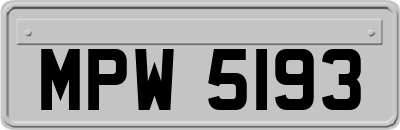 MPW 5193